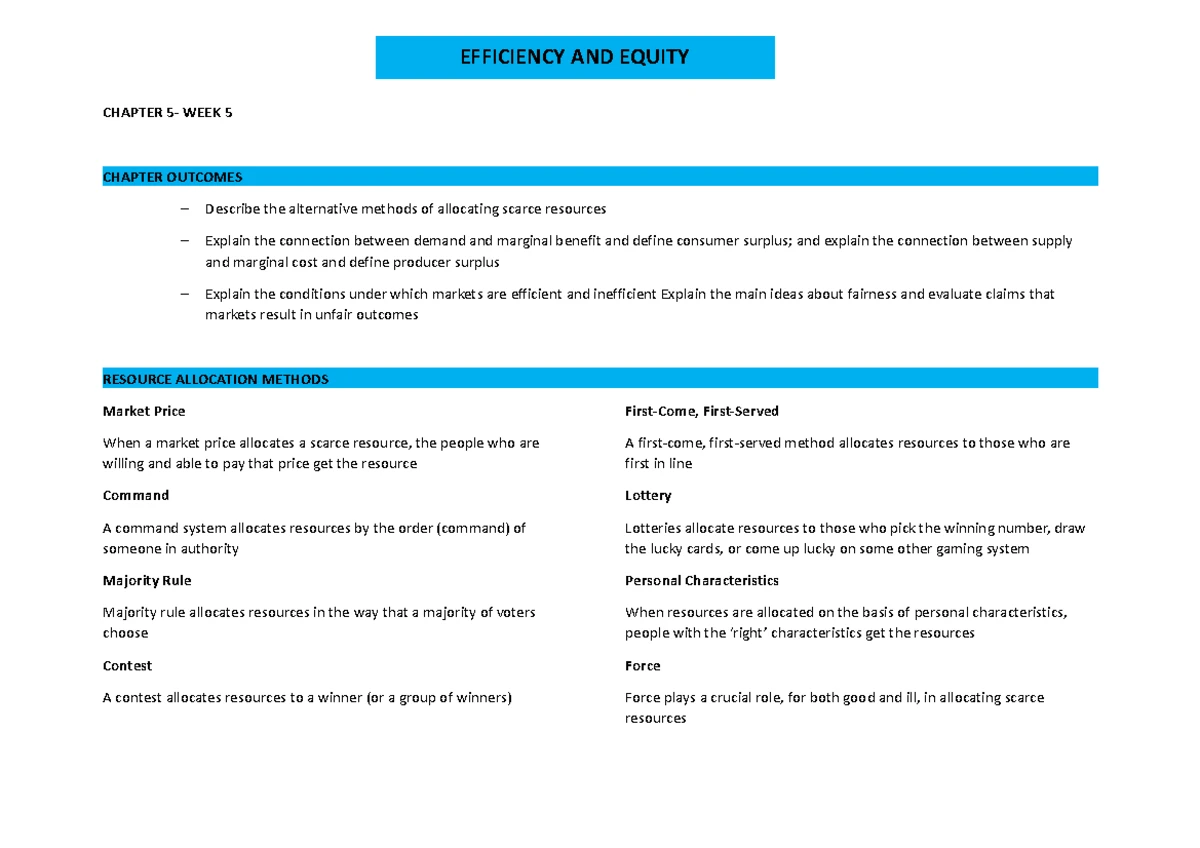 EFFICIENCY AND EQUITY

CHAPTER 5- WEEK 5

CHAPTER OUTCOMES

– Describe the alternative methods of allocating scarce resources

– Explain the connection between demand and marginal benefit and define consumer surplus; and explain the connection between supply and marginal cost and define producer surplus

– Explain the conditions under which markets are efficient and inefficient Explain the main ideas about fairness and evaluate claims that markets result in unfair outcomes

RESOURCE ALLOCATION METHODS

Market Price

When a market price allocates a scarce resource, the people who are willing and able to pay that price get the resource

Command

A command system allocates resources by the order (command) of someone in authority

Majority Rule

Majority rule allocates resources in the way that a majority of voters choose

Contest

A contest allocates resources to a winner (or a group of winners)

First-Come, First-Served

A first-come, first-served method allocates resources to those who are first in line

Lottery

Lotteries allocate resources to those who pick the winning number, draw the lucky cards, or come up lucky on some other gaming system

Personal Characteristics

When resources are allocated on the basis of personal characteristics, people with the 'right' characteristics get the resources

Force

Force plays a crucial role, for both good and ill, in allocating scarce resources